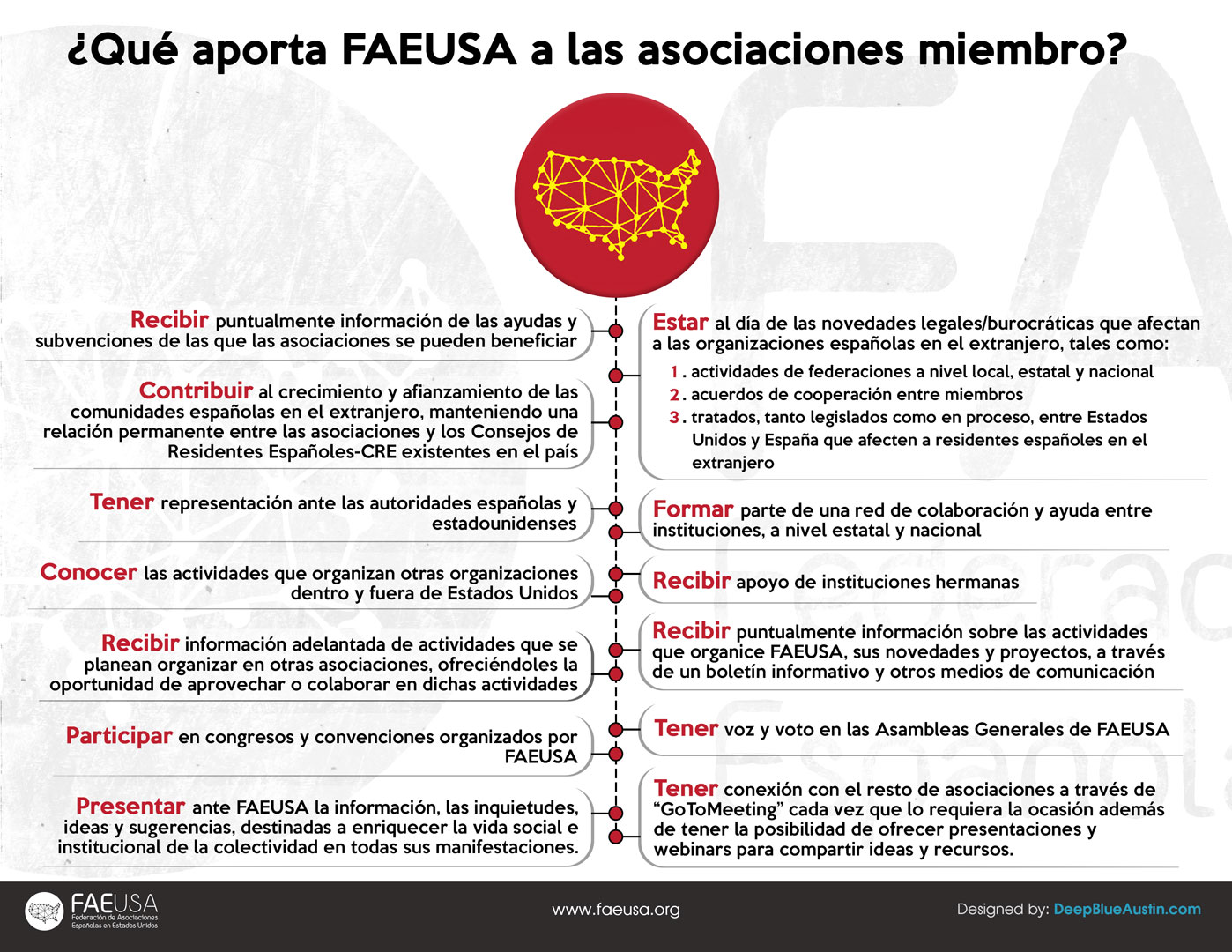 ¿Qué aporta FAEUSA a las asociaciones miembro?

Recibir puntualmente información de las ayudas y subvenciones de las que las asociaciones se pueden beneficiar

Contribuir al crecimiento y afianzamiento de las comunidades españolas en el extranjero, manteniendo una relación permanente entre las asociaciones y los Consejos de Residentes Españoles-CRE existentes en el país

Tener representación ante las autoridades españolas y estadounidenses

Conocer las actividades que organizan otras organizaciones dentro y fuera de Estados Unidos

Recibir información adelantada de actividades que se planean organizar en otras asociaciones, ofreciéndoles la oportunidad de aprovechar o colaborar en dichas actividades

Participar en congresos y convenciones organizados por FAEUSA

Presentar ante FAEUSA la información, las inquietudes, ideas y sugerencias, destinadas a enriquecer la vida social e institucional de la colectividad en todas sus manifestaciones.

Estar al día de las novedades legales/burocráticas que afectan a las organizaciones españolas en el extranjero, tales como:
1. actividades de federaciones a nivel local, estatal y nacional
2. acuerdos de cooperación entre miembros
3. tratados, tanto legislados como en proceso, entre Estados Unidos y España que afecten a residentes españoles en el extranjero

Formar parte de una red de colaboración y ayuda entre instituciones, a nivel estatal y nacional

Recibir apoyo de instituciones hermanas

Recibir puntualmente información sobre las actividades que organice FAEUSA, sus novedades y proyectos, a través de un boletín informativo y otros medios de comunicación

Tener voz y voto en las Asambleas Generales de FAEUSA

Tener conexión con el resto de asociaciones a través de "GoToMeeting" cada vez que lo requiera la ocasión además de tener la posibilidad de ofrecer presentaciones y webinars para compartir ideas y recursos.

FAEUSA Federación de Asociaciones Españolas en Estados Unidos

www.faeusa.org

Designed by: DeepBlueAustin.com